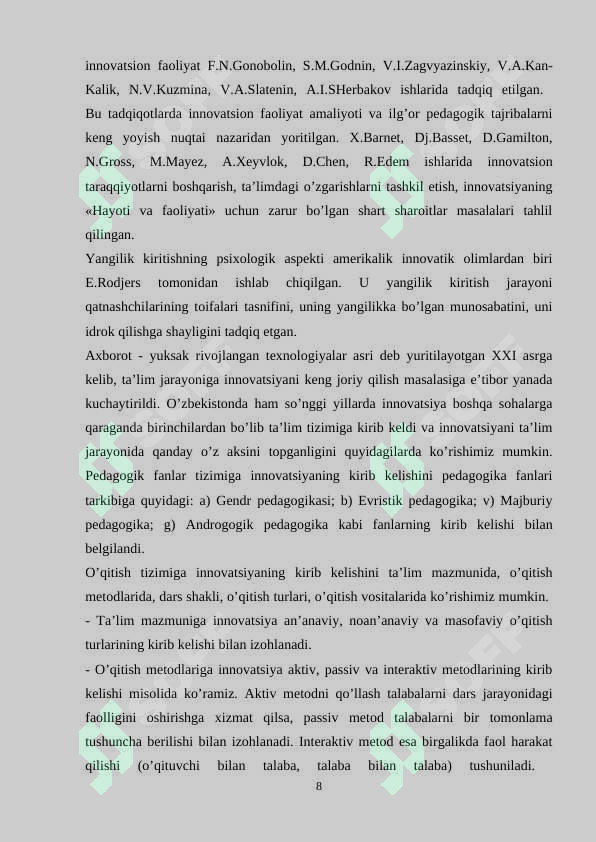 innovatsion faoliyat F.N.Gonobolin, S.M.Godnin, V.I.Zagvyazinskiy, V.A.Kan-Kalik, N.V.Kuzmina, V.A.Slatenin, A.I.SHerbakov ishlarida tadqiq etilgan. Bu tadqiqotlarda innovatsion faoliyat amaliyoti va ilg'or pedagogik tajribalarni keng yoyish nuqtai nazaridan yoritilgan. X.Barnet, Dj.Basset, D.Gamilton, N.Gross, M.Mayez, A.Xeyvlok, D.Chen, R.Edem ishlarida innovatsion taraqqiyotlarni boshqarish, ta'limdagi o'zgarishlarni tashkil etish, innovatsiyaning «Hayoti va faoliyati» uchun zarur bo'lgan shart sharoitlar masalalari tahlil qilingan.

Yangilik kiritishning psixologik aspekti amerikalik innovatik olimlardan biri E.Rodjers tomonidan ishlab chiqilgan. U yangilik kiritish jarayoni qatnashchilarining toifalari tasnifini, uning yangilikka bo'lgan munosabatini, uni idrok qilishga shayligini tadqiq etgan.

Axborot - yuksak rivojlangan texnologiyalar asri deb yuritilayotgan XXI asrga kelib, ta'lim jarayoniga innovatsiyani keng joriy qilish masalasiga e'tibor yanada kuchaytirildi. O'zbekistonda ham so'nggi yillarda innovatsiya boshqa sohalarga qaraganda birinchilardan bo'lib ta'lim tizimiga kirib keldi va innovatsiyani ta'lim jarayonida qanday o'z aksini topganligini quyidagilarda ko'rishimiz mumkin. Pedagogik fanlar tizimiga innovatsiyaning kirib kelishini pedagogika fanlari tarkibiga quyidagi: a) Gendr pedagogikasi; b) Evristik pedagogika; v) Majburiy pedagogika; g) Androgogik pedagogika kabi fanlarning kirib kelishi bilan belgilandi.

O'qitish tizimiga innovatsiyaning kirib kelishini ta'lim mazmunida, o'qitish metodlarida, dars shakli, o'qitish turlari, o'qitish vositalarida ko'rishimiz mumkin.

- Ta'lim mazmuniga innovatsiya an'anaviy, noan'anaviy va masofaviy o'qitish turlarining kirib kelishi bilan izohlanadi.

- O'qitish metodlariga innovatsiya aktiv, passiv va interaktiv metodlarining kirib kelishi misolida ko'ramiz. Aktiv metodni qo'llash talabalarni dars jarayonidagi faolligini oshirishga xizmat qilsa, passiv metod talabalarni bir tomonlama tushuncha berilishi bilan izohlanadi. Interaktiv metod esa birgalikda faol harakat qilishi (o'qituvchi bilan talaba, talaba bilan talaba) tushuniladi.

8